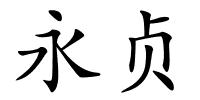 永贞